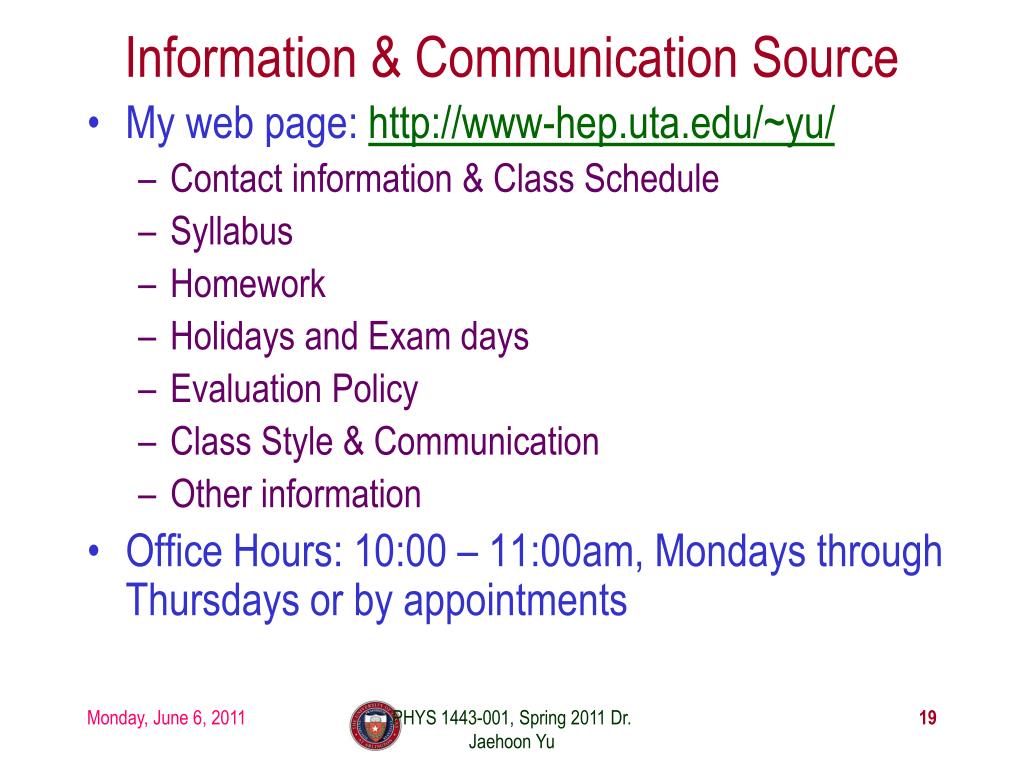 Information & Communication Source

• My web page: http://www-hep.uta.edu/~yu/
– Contact information & Class Schedule
– Syllabus
– Homework
– Holidays and Exam days
– Evaluation Policy
– Class Style & Communication
– Other information

• Office Hours: 10:00 – 11:00am, Mondays through Thursdays or by appointments

Monday, June 6, 2011

PHYS 1443-001, Spring 2011 Dr. Jaehoon Yu

19